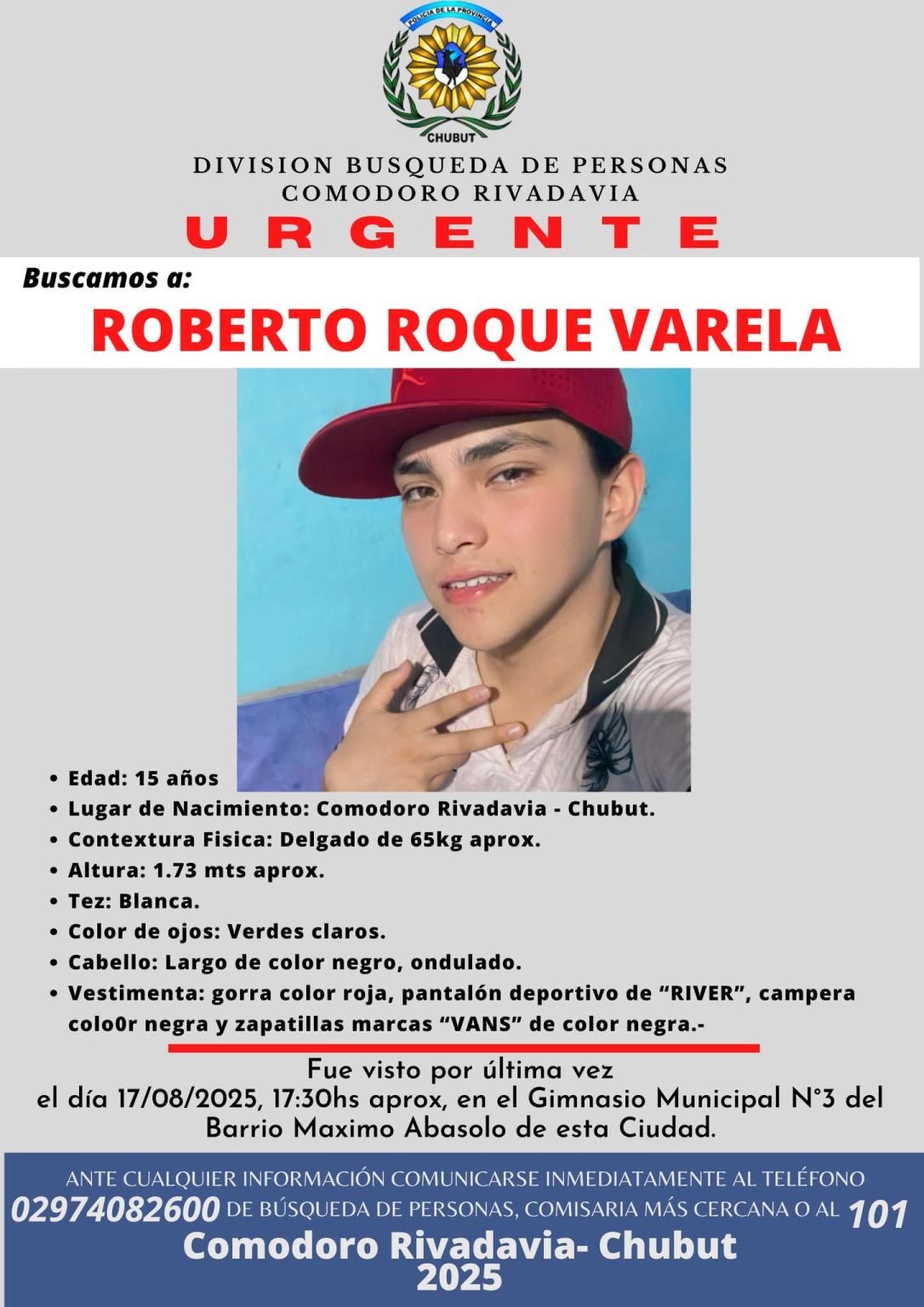 POLICIA DE LA PROVINCIA
CHUBUT

DIVISION BUSQUEDA DE PERSONAS
COMODORO RIVADAVIA

URGENTE

Buscamos a:

ROBERTO ROQUE VARELA

• Edad: 15 años
• Lugar de Nacimiento: Comodoro Rivadavia - Chubut.
• Contextura Fisica: Delgado de 65kg aprox.
• Altura: 1.73 mts aprox.
• Tez: Blanca.
• Color de ojos: Verdes claros.
• Cabello: Largo de color negro, ondulado.
• Vestimenta: gorra color roja, pantalón deportivo de "RIVER", campera colo0r negra y zapatillas marcas "VANS" de color negra.-

Fue visto por última vez
el día 17/08/2025, 17:30hs aprox, en el Gimnasio Municipal N°3 del Barrio Maximo Abasolo de esta Ciudad.

ANTE CUALQUIER INFORMACIÓN COMUNICARSE INMEDIATAMENTE AL TELÉFONO 02974082600 DE BÚSQUEDA DE PERSONAS, COMISARIA MÁS CERCANA O AL 101

Comodoro Rivadavia- Chubut
2025